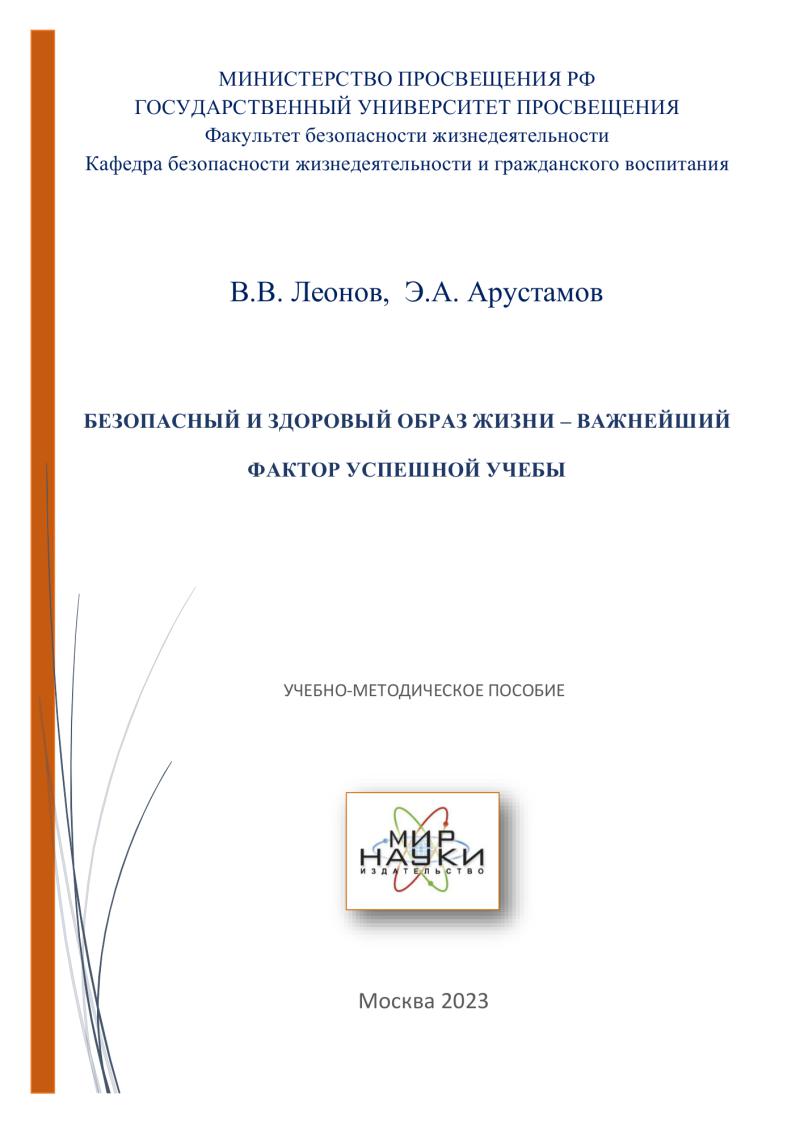 МИНИСТЕРСТВО ПРОСВЕЩЕНИЯ РФ
ГОСУДАРСТВЕННЫЙ УНИВЕРСИТЕТ ПРОСВЕЩЕНИЯ
Факультет безопасности жизнедеятельности
Кафедра безопасности жизнедеятельности и гражданского воспитания

В.В. Леонов, Э.А. Арустамов

БЕЗОПАСНЫЙ И ЗДОРОВЫЙ ОБРАЗ ЖИЗНИ – ВАЖНЕЙШИЙ ФАКТОР УСПЕШНОЙ УЧЕБЫ

УЧЕБНО-МЕТОДИЧЕСКОЕ ПОСОБИЕ

МИР НАУКИ ИЗДАТЕЛЬСТВО

Москва 2023